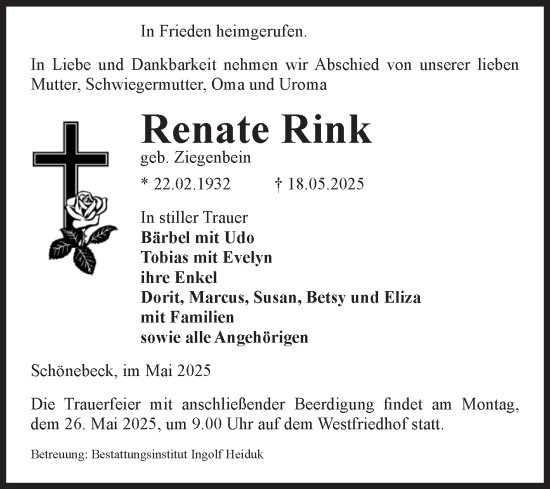 In Frieden heimgerufen.

In Liebe und Dankbarkeit nehmen wir Abschied von unserer lieben Mutter, Schwiegermutter, Oma und Uroma

Renate Rink
geb. Ziegenbein

* 22.02.1932 † 18.05.2025

In stiller Trauer
Bärbel mit Udo
Tobias mit Evelyn
ihre Enkel
Dorit, Marcus, Susan, Betsy und Eliza
mit Familien
sowie alle Angehörigen

Schönebeck, im Mai 2025

Die Trauerfeier mit anschließender Beerdigung findet am Montag, dem 26. Mai 2025, um 9.00 Uhr auf dem Westfriedhof statt.

Betreuung: Bestattungsinstitut Ingolf Heiduk